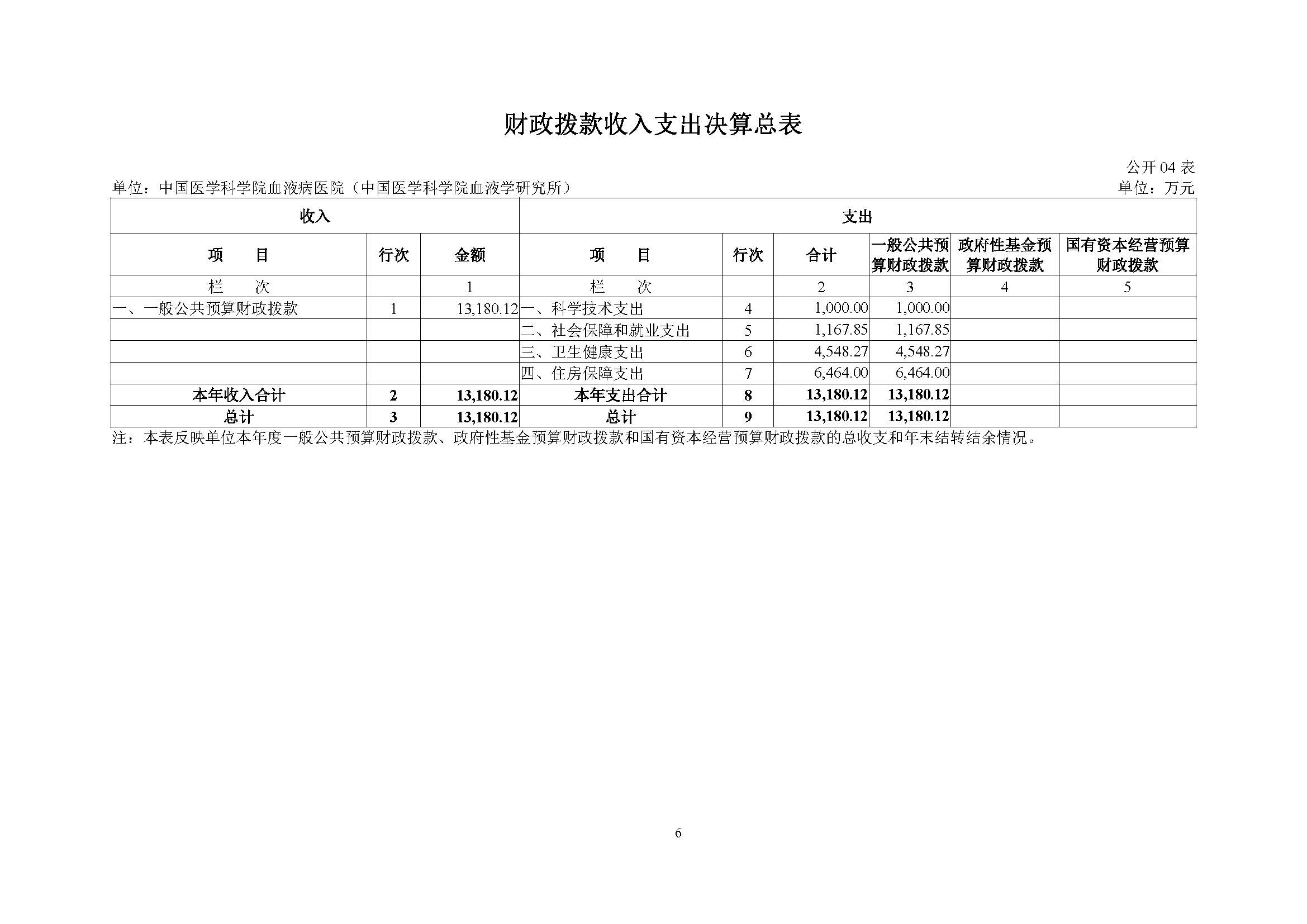 财政拨款收入支出决算总表

公开 04 表

单位：中国医学科学院血液病医院（中国医学科学院血液学研究所）

单位：万元

| 收入 | | | 支出 | | | | | |
|---|---|---|---|---|---|---|---|---|
| 项　　目 | 行次 | 金额 | 项　　目 | 行次 | 合计 | 一般公共预算财政拨款 | 政府性基金预算财政拨款 | 国有资本经营预算财政拨款 |
| 栏　　次 | | 1 | 栏　　次 | | 2 | 3 | 4 | 5 |
| 一、一般公共预算财政拨款 | 1 | 13,180.12 | 一、科学技术支出 | 4 | 1,000.00 | 1,000.00 | | |
| | | | 二、社会保障和就业支出 | 5 | 1,167.85 | 1,167.85 | | |
| | | | 三、卫生健康支出 | 6 | 4,548.27 | 4,548.27 | | |
| | | | 四、住房保障支出 | 7 | 6,464.00 | 6,464.00 | | |
| 本年收入合计 | 2 | 13,180.12 | 本年支出合计 | 8 | 13,180.12 | 13,180.12 | | |
| 总计 | 3 | 13,180.12 | 总计 | 9 | 13,180.12 | 13,180.12 | | |

注：本表反映单位本年度一般公共预算财政拨款、政府性基金预算财政拨款和国有资本经营预算财政拨款的总收支和年末结转结余情况。

6